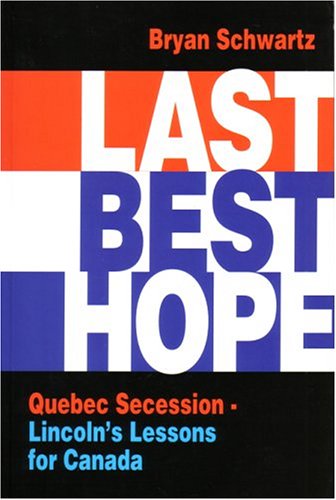 Bryan Schwartz

LAST
BEST
HOPE

Quebec Secession -
Lincoln's Lessons
for Canada